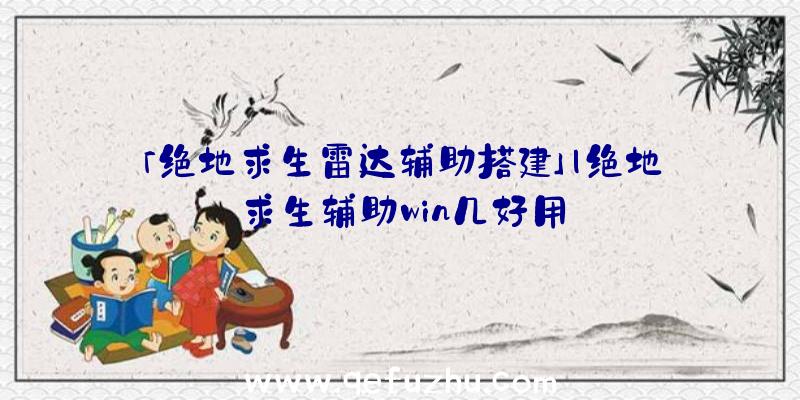 「绝地求生雷达辅助搭建」|绝地求生辅助win几好用

www.qefuzhu.com